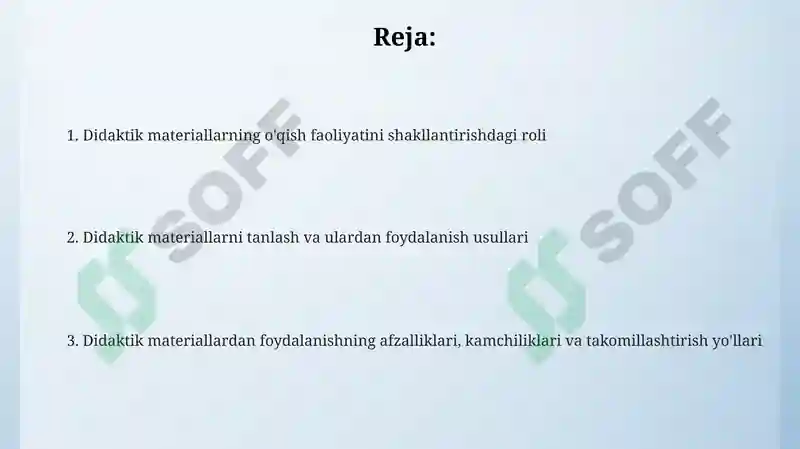 Reja:

1. Didaktik materiallarning o'qish faoliyatini shakllantirishdagi roli

2. Didaktik materiallarni tanlash va ulardan foydalanish usullari

3. Didaktik materiallardan foydalanishning afzalliklari, kamchiliklari va takomillashtirish yo'llari

SOFF

SOFF